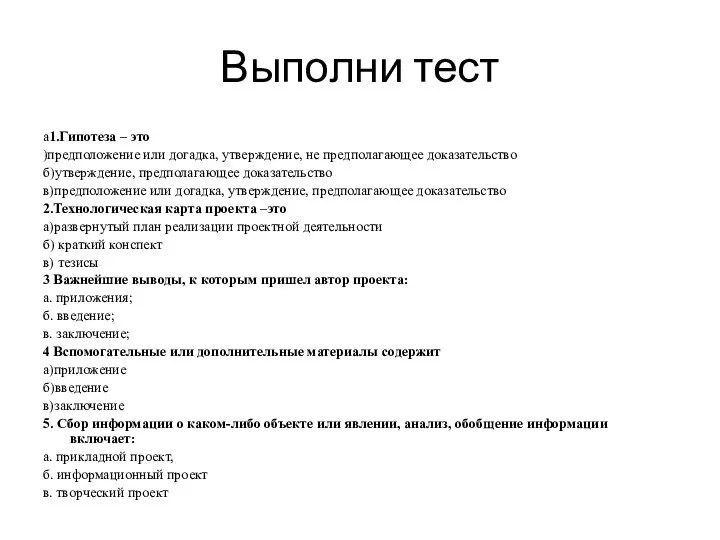 Выполни тест

а1.Гипотеза – это
)предположение или догадка, утверждение, не предполагающее доказательство
б)утверждение, предполагающее доказательство
в)предположение или догадка, утверждение, предполагающее доказательство
2.Технологическая карта проекта –это
а)развернутый план реализации проектной деятельности
б) краткий конспект
в) тезисы
3 Важнейшие выводы, к которым пришел автор проекта:
а. приложения;
б. введение;
в. заключение;
4 Вспомогательные или дополнительные материалы содержит
а)приложение
б)введение
в)заключение
5. Сбор информации о каком-либо объекте или явлении, анализ, обобщение информации включает:
а. прикладной проект,
б. информационный проект
в. творческий проект